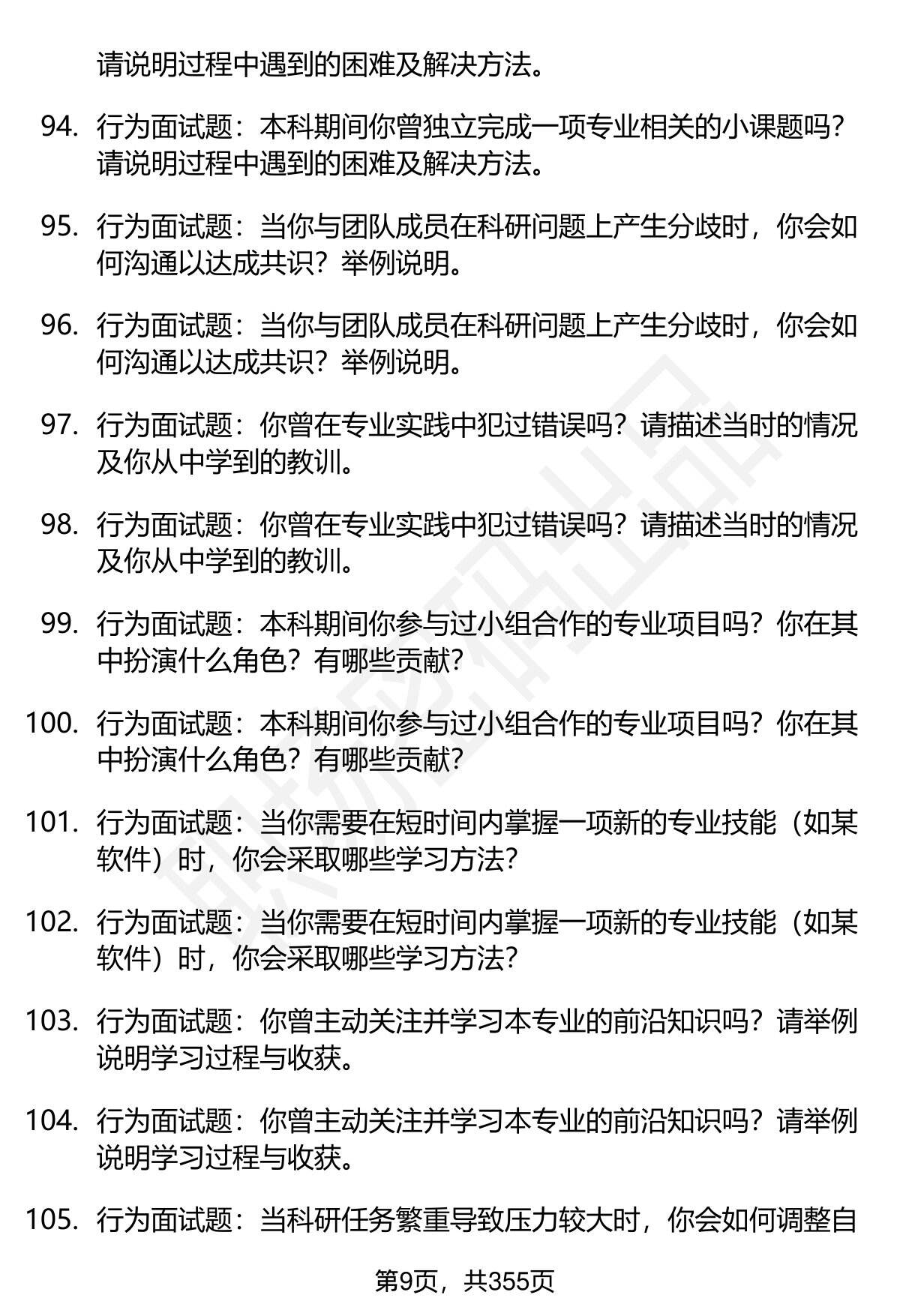 请说明过程中遇到的困难及解决方法。

94. 行为面试题：本科期间你曾独立完成一项专业相关的小课题吗？请说明过程中遇到的困难及解决方法。

95. 行为面试题：当你与团队成员在科研问题上产生分歧时，你会如何沟通以达成共识？举例说明。

96. 行为面试题：当你与团队成员在科研问题上产生分歧时，你会如何沟通以达成共识？举例说明。

97. 行为面试题：你曾在专业实践中犯过错误吗？请描述当时的情况及你从中学到的教训。

98. 行为面试题：你曾在专业实践中犯过错误吗？请描述当时的情况及你从中学到的教训。

99. 行为面试题：本科期间你参与过小组合作的专业项目吗？你在其中扮演什么角色？有哪些贡献？

100. 行为面试题：本科期间你参与过小组合作的专业项目吗？你在其中扮演什么角色？有哪些贡献？

101. 行为面试题：当你需要在短时间内掌握一项新的专业技能（如某软件）时，你会采取哪些学习方法？

102. 行为面试题：当你需要在短时间内掌握一项新的专业技能（如某软件）时，你会采取哪些学习方法？

103. 行为面试题：你曾主动关注并学习本专业的前沿知识吗？请举例说明学习过程与收获。

104. 行为面试题：你曾主动关注并学习本专业的前沿知识吗？请举例说明学习过程与收获。

105. 行为面试题：当科研任务繁重导致压力较大时，你会如何调整自

第9页，共355页